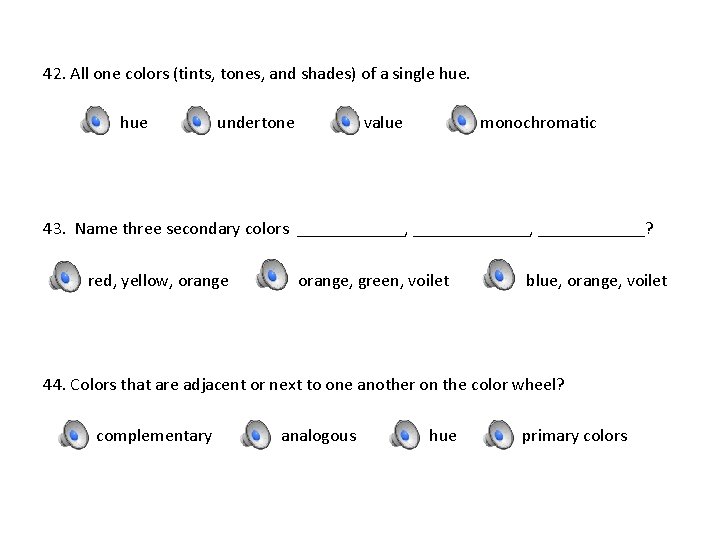 42. All one colors (tints, tones, and shades) of a single hue.

hue   undertone   value   monochromatic

43. Name three secondary colors ____, ____, ____?

red, yellow, orange   orange, green, voilet   blue, orange, voilet

44. Colors that are adjacent or next to one another on the color wheel?

complementary   analogous   hue   primary colors